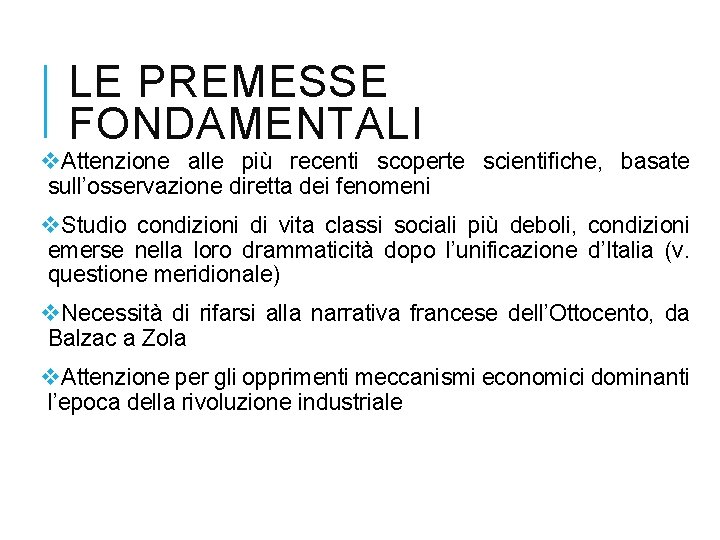 LE PREMESSE FONDAMENTALI

❖Attenzione alle più recenti scoperte scientifiche, basate sull'osservazione diretta dei fenomeni

❖Studio condizioni di vita classi sociali più deboli, condizioni emerse nella loro drammaticità dopo l'unificazione d'Italia (v. questione meridionale)

❖Necessità di rifarsi alla narrativa francese dell'Ottocento, da Balzac a Zola

❖Attenzione per gli opprimenti meccanismi economici dominanti l'epoca della rivoluzione industriale